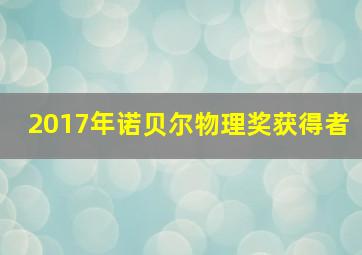 2017年诺贝尔物理奖获得者